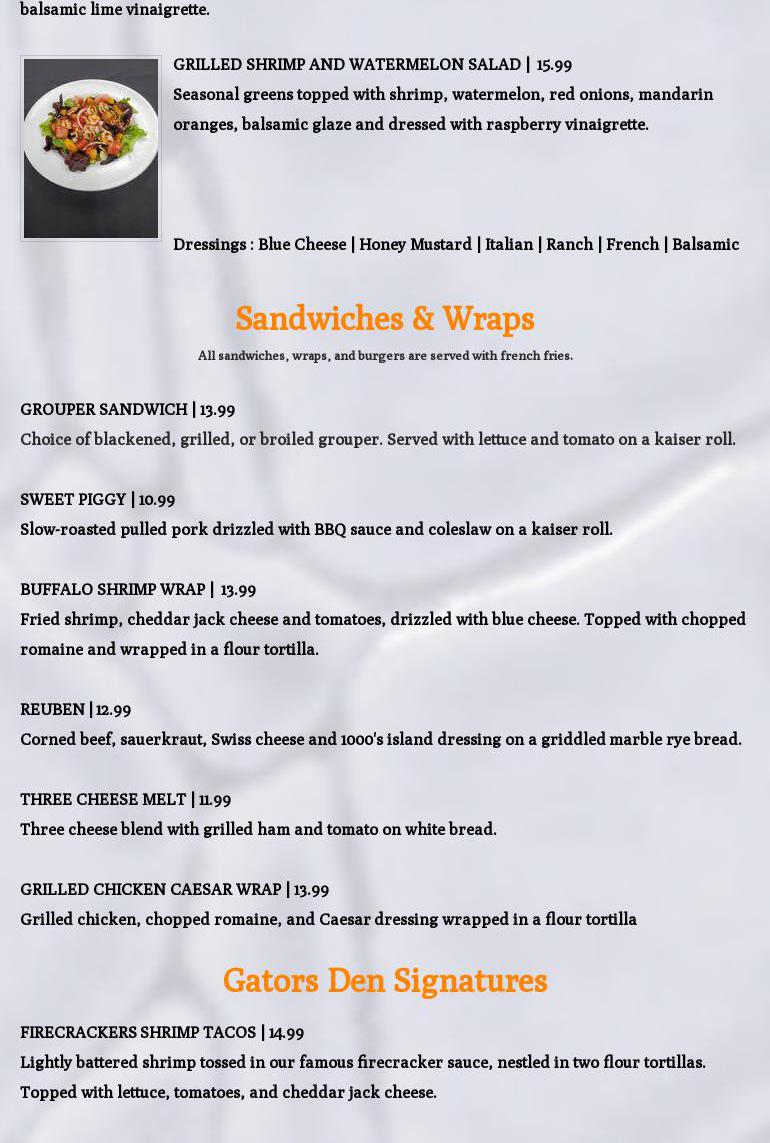 balsamic lime vinaigrette.

GRILLED SHRIMP AND WATERMELON SALAD | 15.99
Seasonal greens topped with shrimp, watermelon, red onions, mandarin oranges, balsamic glaze and dressed with raspberry vinaigrette.

Dressings : Blue Cheese | Honey Mustard | Italian | Ranch | French | Balsamic

Sandwiches & Wraps

All sandwiches, wraps, and burgers are served with french fries.

GROUPER SANDWICH | 13.99
Choice of blackened, grilled, or broiled grouper. Served with lettuce and tomato on a kaiser roll.

SWEET PIGGY | 10.99
Slow-roasted pulled pork drizzled with BBQ sauce and coleslaw on a kaiser roll.

BUFFALO SHRIMP WRAP | 13.99
Fried shrimp, cheddar jack cheese and tomatoes, drizzled with blue cheese. Topped with chopped romaine and wrapped in a flour tortilla.

REUBEN | 12.99
Corned beef, sauerkraut, Swiss cheese and 1000's island dressing on a griddled marble rye bread.

THREE CHEESE MELT | 11.99
Three cheese blend with grilled ham and tomato on white bread.

GRILLED CHICKEN CAESAR WRAP | 13.99
Grilled chicken, chopped romaine, and Caesar dressing wrapped in a flour tortilla

Gators Den Signatures

FIRECRACKERS SHRIMP TACOS | 14.99
Lightly battered shrimp tossed in our famous firecracker sauce, nestled in two flour tortillas. Topped with lettuce, tomatoes, and cheddar jack cheese.